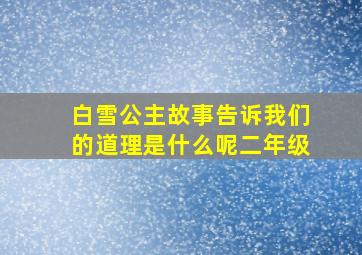 白雪公主故事告诉我们的道理是什么呢二年级